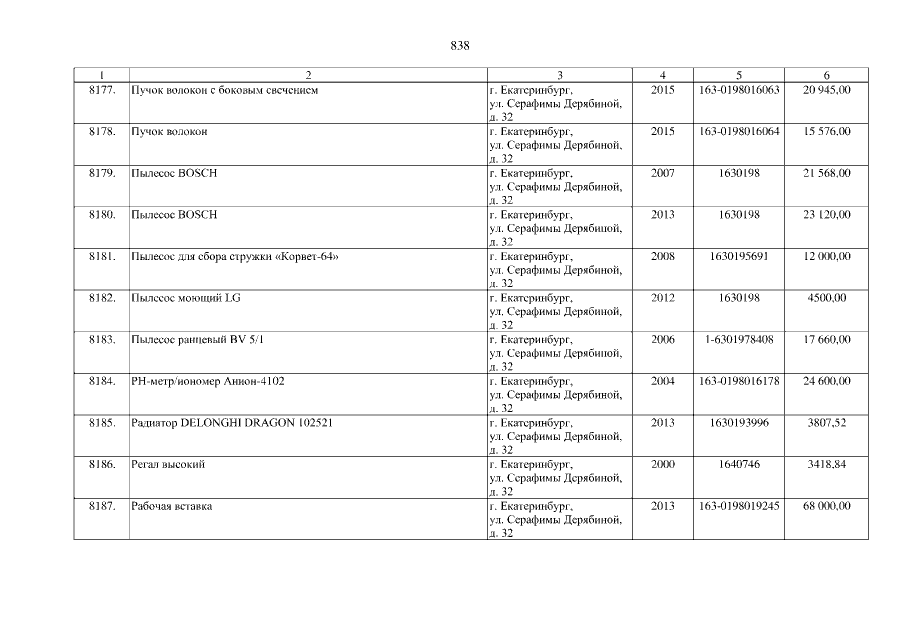 838

| 1 | 2 | 3 | 4 | 5 | 6 |
|---|---|---|---|---|---|
| 8177. | Пучок волокон с боковым свечением | г. Екатеринбург, ул. Серафимы Дерябиной, д. 32 | 2015 | 163-0198016063 | 20 945,00 |
| 8178. | Пучок волокон | г. Екатеринбург, ул. Серафимы Дерябиной, д. 32 | 2015 | 163-0198016064 | 15 576,00 |
| 8179. | Пылесос BOSCH | г. Екатеринбург, ул. Серафимы Дерябиной, д. 32 | 2007 | 1630198 | 21 568,00 |
| 8180. | Пылесос BOSCH | г. Екатеринбург, ул. Серафимы Дерябиной, д. 32 | 2013 | 1630198 | 23 120,00 |
| 8181. | Пылесос для сбора стружки «Корвет-64» | г. Екатеринбург, ул. Серафимы Дерябиной, д. 32 | 2008 | 1630195691 | 12 000,00 |
| 8182. | Пылесос моющий LG | г. Екатеринбург, ул. Серафимы Дерябиной, д. 32 | 2012 | 1630198 | 4500,00 |
| 8183. | Пылесос ранцевый BV 5/1 | г. Екатеринбург, ул. Серафимы Дерябиной, д. 32 | 2006 | 1-6301978408 | 17 660,00 |
| 8184. | РН-метр/иономер Анион-4102 | г. Екатеринбург, ул. Серафимы Дерябиной, д. 32 | 2004 | 163-0198016178 | 24 600,00 |
| 8185. | Радиатор DELONGHI DRAGON 102521 | г. Екатеринбург, ул. Серафимы Дерябиной, д. 32 | 2013 | 1630193996 | 3807,52 |
| 8186. | Регал высокий | г. Екатеринбург, ул. Серафимы Дерябиной, д. 32 | 2000 | 1640746 | 3418,84 |
| 8187. | Рабочая вставка | г. Екатеринбург, ул. Серафимы Дерябиной, д. 32 | 2013 | 163-0198019245 | 68 000,00 |